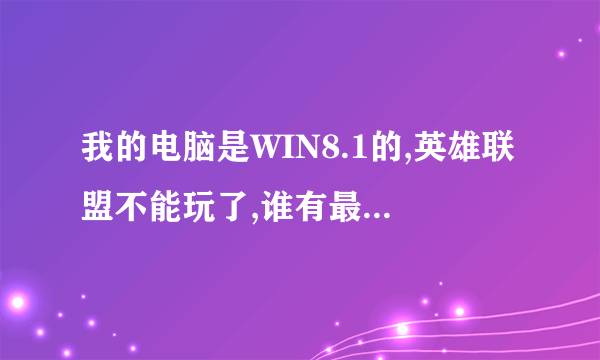 我的电脑是WIN8.1的,英雄联盟不能玩了,谁有最...